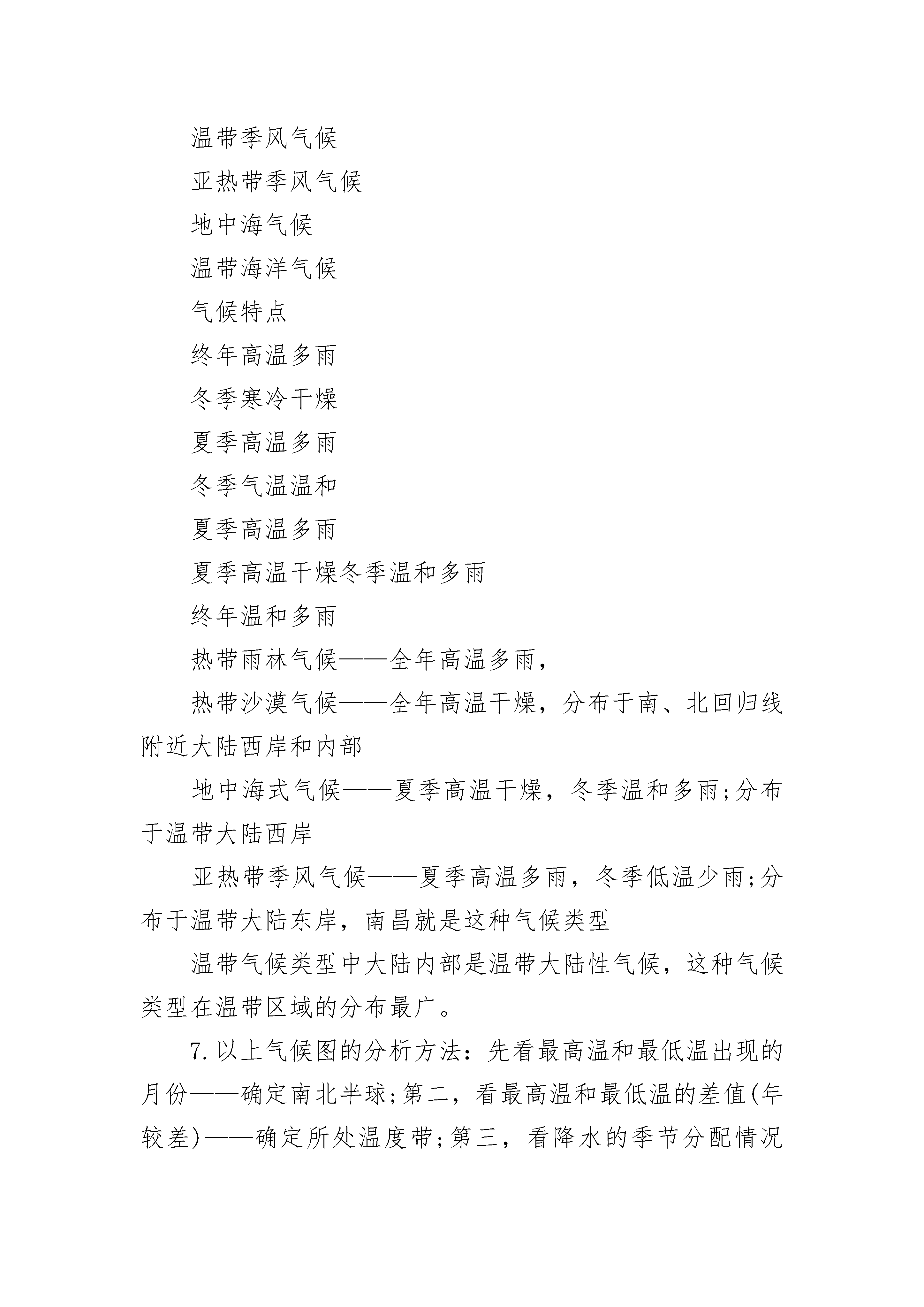 温带季风气候

亚热带季风气候

地中海气候

温带海洋气候

气候特点

终年高温多雨

冬季寒冷干燥

夏季高温多雨

冬季气温温和

夏季高温多雨

夏季高温干燥冬季温和多雨

终年温和多雨

热带雨林气候——全年高温多雨，

热带沙漠气候——全年高温干燥，分布于南、北回归线附近大陆西岸和内部

地中海式气候——夏季高温干燥，冬季温和多雨;分布于温带大陆西岸

亚热带季风气候——夏季高温多雨，冬季低温少雨;分布于温带大陆东岸，南昌就是这种气候类型

温带气候类型中大陆内部是温带大陆性气候，这种气候类型在温带区域的分布最广。

7.以上气候图的分析方法：先看最高温和最低温出现的月份——确定南北半球;第二，看最高温和最低温的差值(年较差)——确定所处温度带;第三，看降水的季节分配情况